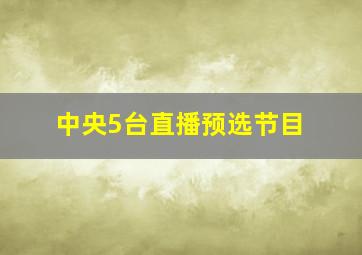 中央5台直播预选节目